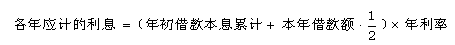 各年应计的利息 =（年初借款本息累计 + 本年借款额 $\cdot \frac{1}{2}$）× 年利率